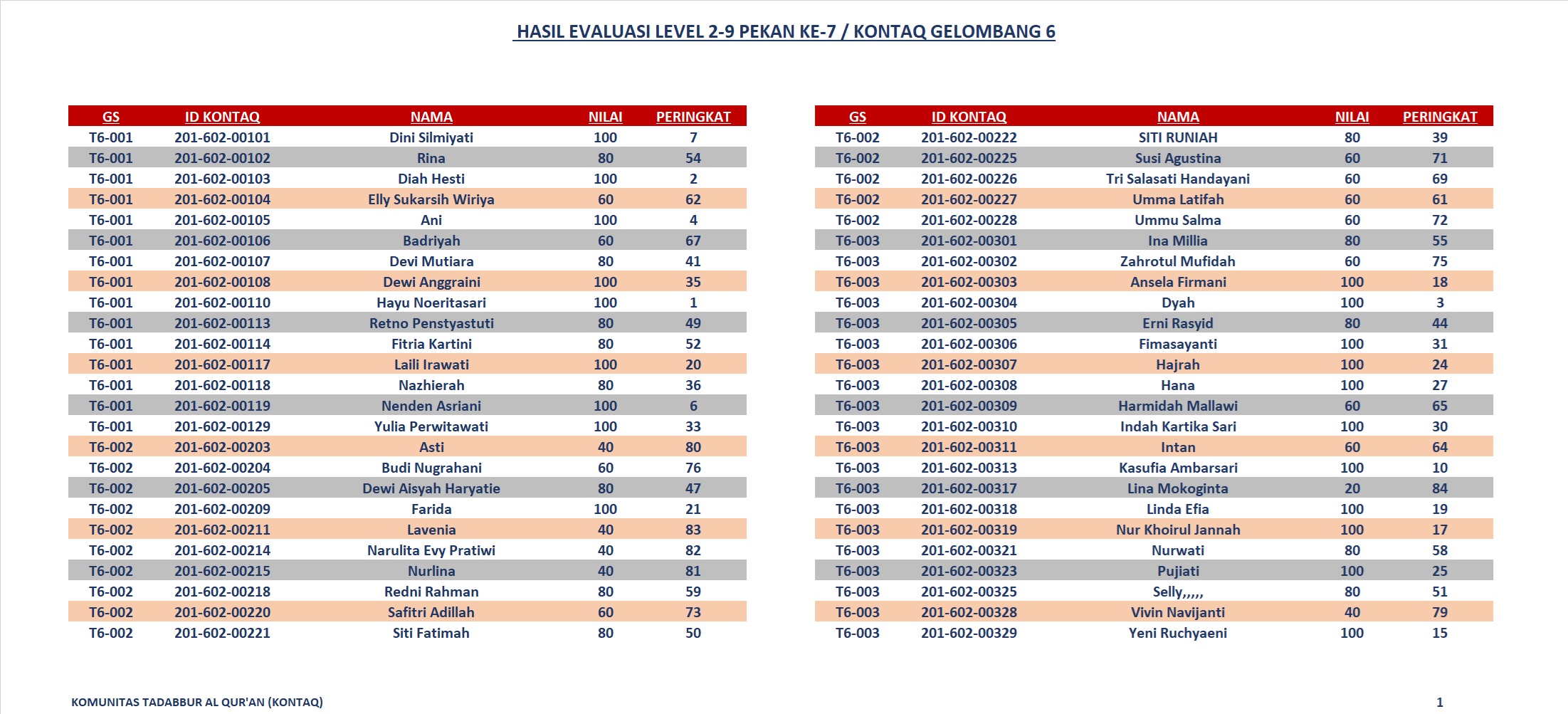 HASIL EVALUASI LEVEL 2-9 PEKAN KE-7 / KONTAQ GELOMBANG 6

| GS | ID KONTAQ | NAMA | NILAI | PERINGKAT |
|---|---|---|---|---|
| T6-001 | 201-602-00101 | Dini Silmiyati | 100 | 7 |
| T6-001 | 201-602-00102 | Rina | 80 | 54 |
| T6-001 | 201-602-00103 | Diah Hesti | 100 | 2 |
| T6-001 | 201-602-00104 | Elly Sukarsih Wiriya | 60 | 62 |
| T6-001 | 201-602-00105 | Ani | 100 | 4 |
| T6-001 | 201-602-00106 | Badriyah | 60 | 67 |
| T6-001 | 201-602-00107 | Devi Mutiara | 80 | 41 |
| T6-001 | 201-602-00108 | Dewi Anggraini | 100 | 35 |
| T6-001 | 201-602-00110 | Hayu Noeritasari | 100 | 1 |
| T6-001 | 201-602-00113 | Retno Penstyastuti | 80 | 49 |
| T6-001 | 201-602-00114 | Fitria Kartini | 80 | 52 |
| T6-001 | 201-602-00117 | Laili Irawati | 100 | 20 |
| T6-001 | 201-602-00118 | Nazhierah | 80 | 36 |
| T6-001 | 201-602-00119 | Nenden Asriani | 100 | 6 |
| T6-001 | 201-602-00129 | Yulia Perwitawati | 100 | 33 |
| T6-002 | 201-602-00203 | Asti | 40 | 80 |
| T6-002 | 201-602-00204 | Budi Nugrahani | 60 | 76 |
| T6-002 | 201-602-00205 | Dewi Aisyah Haryatie | 80 | 47 |
| T6-002 | 201-602-00209 | Farida | 100 | 21 |
| T6-002 | 201-602-00211 | Lavenia | 40 | 83 |
| T6-002 | 201-602-00214 | Narulita Evy Pratiwi | 40 | 82 |
| T6-002 | 201-602-00215 | Nurlina | 40 | 81 |
| T6-002 | 201-602-00218 | Redni Rahman | 80 | 59 |
| T6-002 | 201-602-00220 | Safitri Adillah | 60 | 73 |
| T6-002 | 201-602-00221 | Siti Fatimah | 80 | 50 |

| GS | ID KONTAQ | NAMA | NILAI | PERINGKAT |
|---|---|---|---|---|
| T6-002 | 201-602-00222 | SITI RUNIAH | 80 | 39 |
| T6-002 | 201-602-00225 | Susi Agustina | 60 | 71 |
| T6-002 | 201-602-00226 | Tri Salasati Handayani | 60 | 69 |
| T6-002 | 201-602-00227 | Umma Latifah | 60 | 61 |
| T6-002 | 201-602-00228 | Ummu Salma | 60 | 72 |
| T6-003 | 201-602-00301 | Ina Millia | 80 | 55 |
| T6-003 | 201-602-00302 | Zahrotul Mufidah | 60 | 75 |
| T6-003 | 201-602-00303 | Ansela Firmani | 100 | 18 |
| T6-003 | 201-602-00304 | Dyah | 100 | 3 |
| T6-003 | 201-602-00305 | Erni Rasyid | 80 | 44 |
| T6-003 | 201-602-00306 | Fimasayanti | 100 | 31 |
| T6-003 | 201-602-00307 | Hajrah | 100 | 24 |
| T6-003 | 201-602-00308 | Hana | 100 | 27 |
| T6-003 | 201-602-00309 | Harmidah Mallawi | 60 | 65 |
| T6-003 | 201-602-00310 | Indah Kartika Sari | 100 | 30 |
| T6-003 | 201-602-00311 | Intan | 60 | 64 |
| T6-003 | 201-602-00313 | Kasufia Ambarsari | 100 | 10 |
| T6-003 | 201-602-00317 | Lina Mokoginta | 20 | 84 |
| T6-003 | 201-602-00318 | Linda Efia | 100 | 19 |
| T6-003 | 201-602-00319 | Nur Khoirul Jannah | 100 | 17 |
| T6-003 | 201-602-00321 | Nurwati | 80 | 58 |
| T6-003 | 201-602-00323 | Pujiati | 100 | 25 |
| T6-003 | 201-602-00325 | Selly,,,,, | 80 | 51 |
| T6-003 | 201-602-00328 | Vivin Navijanti | 40 | 79 |
| T6-003 | 201-602-00329 | Yeni Ruchyaeni | 100 | 15 |

KOMUNITAS TADABBUR AL QUR'AN (KONTAQ)

1